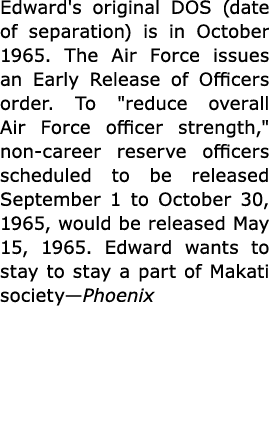 Edward's original DOS (date of separation) is in October 1965. The Air Force issues an Early Release of Officers order. To "reduce overall Air Force officer strength," non-career reserve officers scheduled to be released September 1 to October 30, 1965, would be released May 15, 1965. Edward wants to stay to stay a part of Makati society—Phoenix